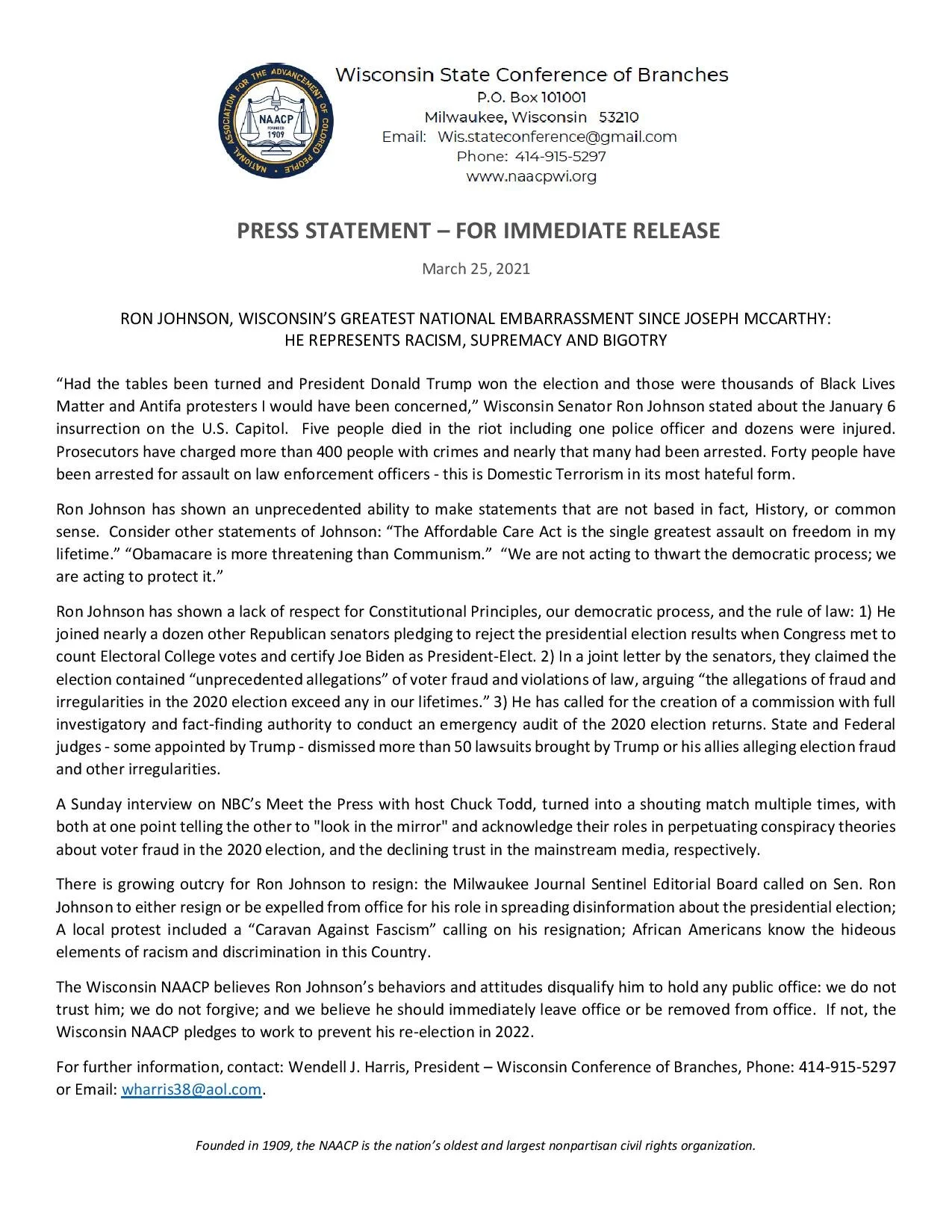 NATIONAL ASSOCIATION FOR THE ADVANCEMENT OF COLORED PEOPLE
NAACP
FOUNDED
1909

Wisconsin State Conference of Branches
P.O. Box 101001
Milwaukee, Wisconsin 53210
Email: Wis.stateconference@gmail.com
Phone: 414-915-5297
www.naacpwi.org

PRESS STATEMENT – FOR IMMEDIATE RELEASE

March 25, 2021

RON JOHNSON, WISCONSIN'S GREATEST NATIONAL EMBARRASSMENT SINCE JOSEPH MCCARTHY: HE REPRESENTS RACISM, SUPREMACY AND BIGOTRY

"Had the tables been turned and President Donald Trump won the election and those were thousands of Black Lives Matter and Antifa protesters I would have been concerned," Wisconsin Senator Ron Johnson stated about the January 6 insurrection on the U.S. Capitol. Five people died in the riot including one police officer and dozens were injured. Prosecutors have charged more than 400 people with crimes and nearly that many had been arrested. Forty people have been arrested for assault on law enforcement officers - this is Domestic Terrorism in its most hateful form.

Ron Johnson has shown an unprecedented ability to make statements that are not based in fact, History, or common sense. Consider other statements of Johnson: "The Affordable Care Act is the single greatest assault on freedom in my lifetime." "Obamacare is more threatening than Communism." "We are not acting to thwart the democratic process; we are acting to protect it."

Ron Johnson has shown a lack of respect for Constitutional Principles, our democratic process, and the rule of law: 1) He joined nearly a dozen other Republican senators pledging to reject the presidential election results when Congress met to count Electoral College votes and certify Joe Biden as President-Elect. 2) In a joint letter by the senators, they claimed the election contained "unprecedented allegations" of voter fraud and violations of law, arguing "the allegations of fraud and irregularities in the 2020 election exceed any in our lifetimes." 3) He has called for the creation of a commission with full investigatory and fact-finding authority to conduct an emergency audit of the 2020 election returns. State and Federal judges - some appointed by Trump - dismissed more than 50 lawsuits brought by Trump or his allies alleging election fraud and other irregularities.

A Sunday interview on NBC's Meet the Press with host Chuck Todd, turned into a shouting match multiple times, with both at one point telling the other to "look in the mirror" and acknowledge their roles in perpetuating conspiracy theories about voter fraud in the 2020 election, and the declining trust in the mainstream media, respectively.

There is growing outcry for Ron Johnson to resign: the Milwaukee Journal Sentinel Editorial Board called on Sen. Ron Johnson to either resign or be expelled from office for his role in spreading disinformation about the presidential election; A local protest included a "Caravan Against Fascism" calling on his resignation; African Americans know the hideous elements of racism and discrimination in this Country.

The Wisconsin NAACP believes Ron Johnson's behaviors and attitudes disqualify him to hold any public office: we do not trust him; we do not forgive; and we believe he should immediately leave office or be removed from office. If not, the Wisconsin NAACP pledges to work to prevent his re-election in 2022.

For further information, contact: Wendell J. Harris, President – Wisconsin Conference of Branches, Phone: 414-915-5297 or Email: wharris38@aol.com.

Founded in 1909, the NAACP is the nation's oldest and largest nonpartisan civil rights organization.